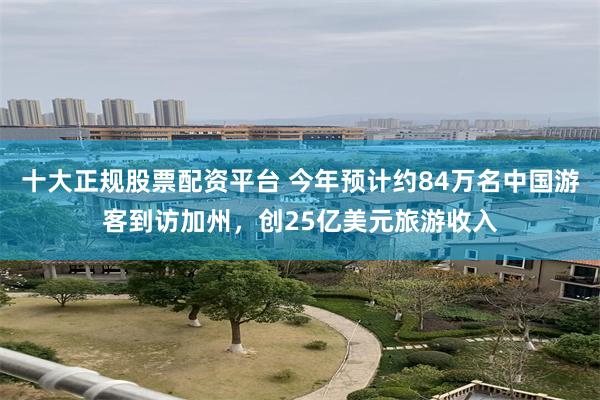 十大正规股票配资平台 今年预计约84万名中国游客到访加州，创25亿美元旅游收入